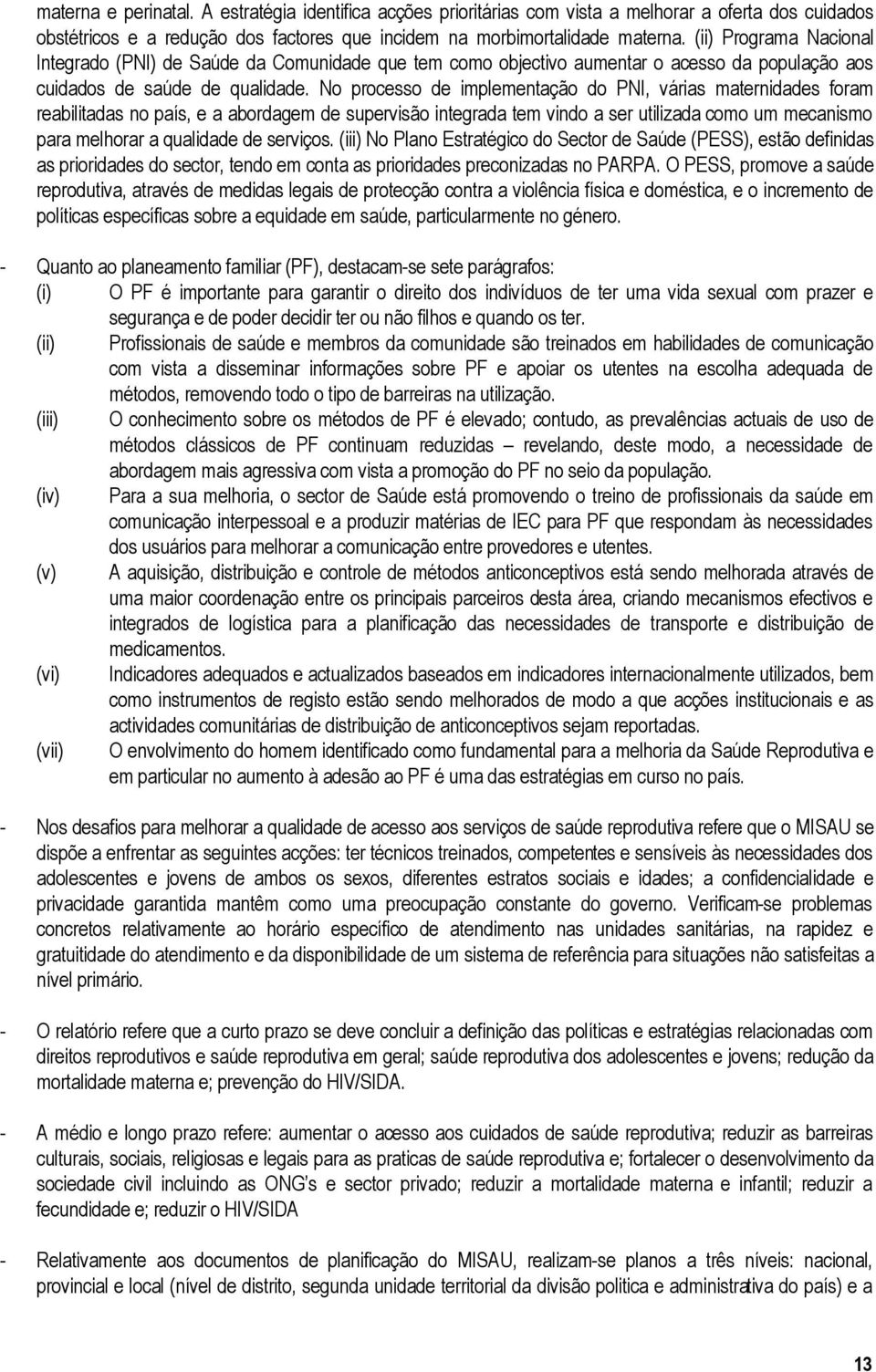 materna e perinatal. A estratégia identifica acções prioritárias com vista a melhorar a oferta dos cuidados obstétricos e a redução dos factores que incidem na morbimortalidade materna. (ii) Programa Nacional Integrado (PNI) de Saúde da Comunidade que tem como objectivo aumentar o acesso da população aos cuidados de saúde de qualidade. No processo de implementação do PNI, várias maternidades foram reabilitadas no país, e a abordagem de supervisão integrada tem vindo a ser utilizada como um mecanismo para melhorar a qualidade de serviços. (iii) No Plano Estratégico do Sector de Saúde (PESS), estão definidas as prioridades do sector, tendo em conta as prioridades preconizadas no PARPA. O PESS, promove a saúde reprodutiva, através de medidas legais de protecção contra a violência física e doméstica, e o incremento de políticas específicas sobre a equidade em saúde, particularmente no género.

- Quanto ao planeamento familiar (PF), destacam-se sete parágrafos:
(i) O PF é importante para garantir o direito dos indivíduos de ter uma vida sexual com prazer e segurança e de poder decidir ter ou não filhos e quando os ter.
(ii) Profissionais de saúde e membros da comunidade são treinados em habilidades de comunicação com vista a disseminar informações sobre PF e apoiar os utentes na escolha adequada de métodos, removendo todo o tipo de barreiras na utilização.
(iii) O conhecimento sobre os métodos de PF é elevado; contudo, as prevalências actuais de uso de métodos clássicos de PF continuam reduzidas – revelando, deste modo, a necessidade de abordagem mais agressiva com vista a promoção do PF no seio da população.
(iv) Para a sua melhoria, o sector de Saúde está promovendo o treino de profissionais da saúde em comunicação interpessoal e a produzir matérias de IEC para PF que respondam às necessidades dos usuários para melhorar a comunicação entre provedores e utentes.
(v) A aquisição, distribuição e controle de métodos anticonceptivos está sendo melhorada através de uma maior coordenação entre os principais parceiros desta área, criando mecanismos efectivos e integrados de logística para a planificação das necessidades de transporte e distribuição de medicamentos.
(vi) Indicadores adequados e actualizados baseados em indicadores internacionalmente utilizados, bem como instrumentos de registo estão sendo melhorados de modo a que acções institucionais e as actividades comunitárias de distribuição de anticonceptivos sejam reportadas.
(vii) O envolvimento do homem identificado como fundamental para a melhoria da Saúde Reprodutiva e em particular no aumento à adesão ao PF é uma das estratégias em curso no país.

- Nos desafios para melhorar a qualidade de acesso aos serviços de saúde reprodutiva refere que o MISAU se dispõe a enfrentar as seguintes acções: ter técnicos treinados, competentes e sensíveis às necessidades dos adolescentes e jovens de ambos os sexos, diferentes estratos sociais e idades; a confidencialidade e privacidade garantida mantêm como uma preocupação constante do governo. Verificam-se problemas concretos relativamente ao horário específico de atendimento nas unidades sanitárias, na rapidez e gratuitidade do atendimento e da disponibilidade de um sistema de referência para situações não satisfeitas a nível primário.

- O relatório refere que a curto prazo se deve concluir a definição das políticas e estratégias relacionadas com direitos reprodutivos e saúde reprodutiva em geral; saúde reprodutiva dos adolescentes e jovens; redução da mortalidade materna e; prevenção do HIV/SIDA.

- A médio e longo prazo refere: aumentar o acesso aos cuidados de saúde reprodutiva; reduzir as barreiras culturais, sociais, religiosas e legais para as praticas de saúde reprodutiva e; fortalecer o desenvolvimento da sociedade civil incluindo as ONG's e sector privado; reduzir a mortalidade materna e infantil; reduzir a fecundidade e; reduzir o HIV/SIDA

- Relativamente aos documentos de planificação do MISAU, realizam-se planos a três níveis: nacional, provincial e local (nível de distrito, segunda unidade territorial da divisão politica e administrativa do país) e a

13